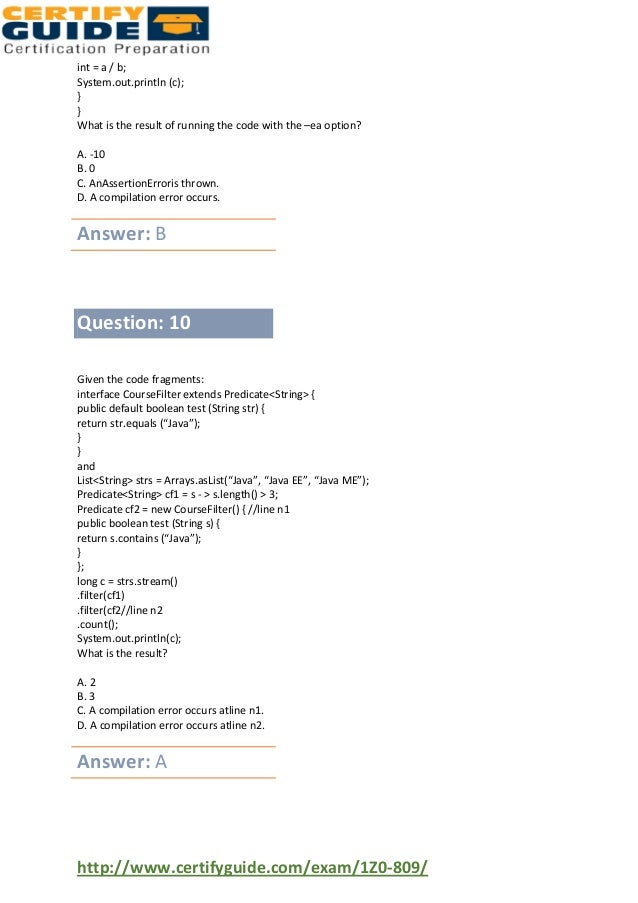 CERTIFY GUIDE
Certification Preparation

int = a / b;
System.out.println (c);
}
}
What is the result of running the code with the –ea option?

A. -10
B. 0
C. AnAssertionErroris thrown.
D. A compilation error occurs.

Answer: B

Question: 10

Given the code fragments:
interface CourseFilter extends Predicate<String> {
public default boolean test (String str) {
return str.equals ("Java");
}
}
and
List<String> strs = Arrays.asList("Java", "Java EE", "Java ME");
Predicate<String> cf1 = s - > s.length() > 3;
Predicate cf2 = new CourseFilter() { //line n1
public boolean test (String s) {
return s.contains ("Java");
}
};
long c = strs.stream()
.filter(cf1)
.filter(cf2//line n2
.count();
System.out.println(c);
What is the result?

A. 2
B. 3
C. A compilation error occurs atline n1.
D. A compilation error occurs atline n2.

Answer: A

http://www.certifyguide.com/exam/1Z0-809/